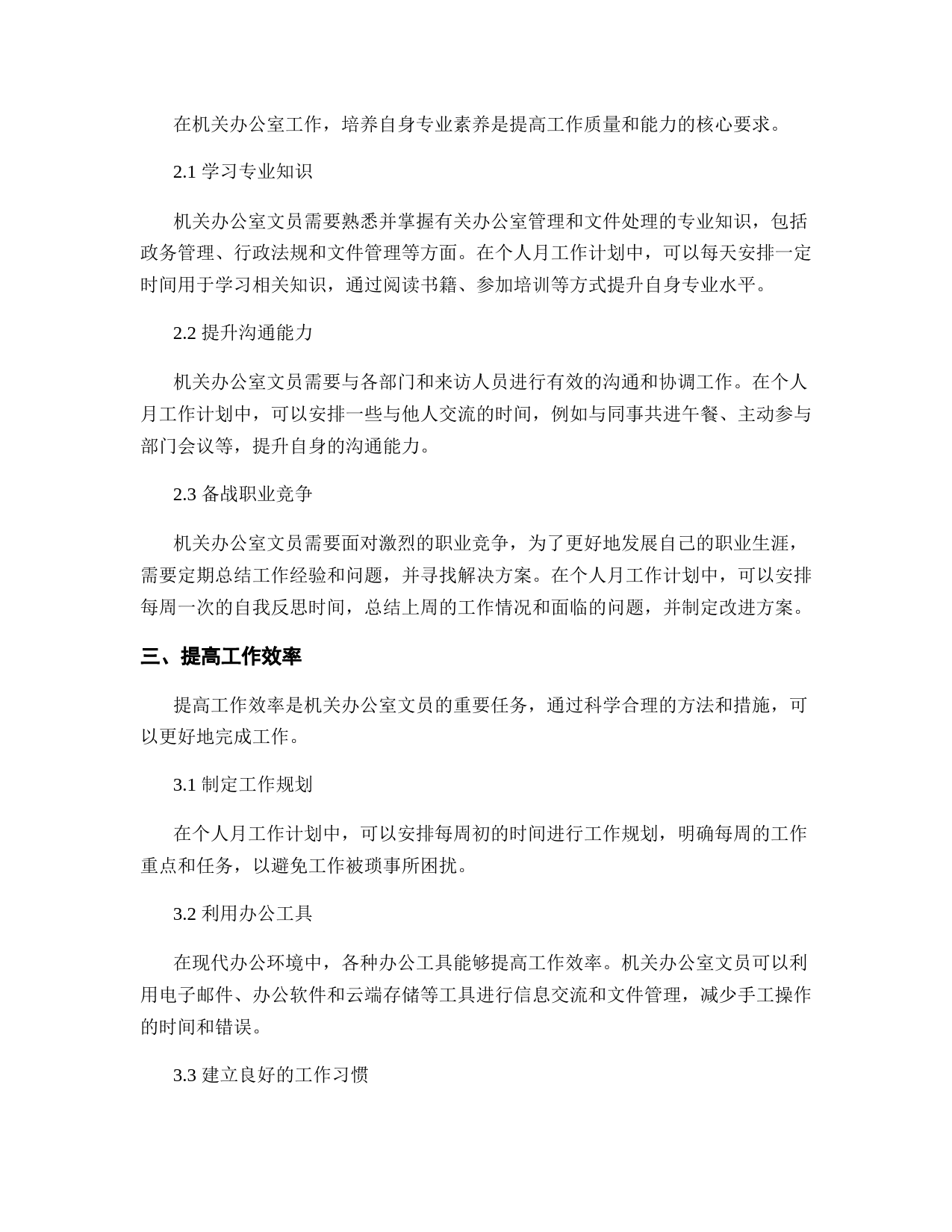 在机关办公室工作，培养自身专业素养是提高工作质量和能力的核心要求。

2.1 学习专业知识

机关办公室文员需要熟悉并掌握有关办公室管理和文件处理的专业知识，包括政务管理、行政法规和文件管理等方面。在个人月工作计划中，可以每天安排一定时间用于学习相关知识，通过阅读书籍、参加培训等方式提升自身专业水平。

2.2 提升沟通能力

机关办公室文员需要与各部门和来访人员进行有效的沟通和协调工作。在个人月工作计划中，可以安排一些与他人交流的时间，例如与同事共进午餐、主动参与部门会议等，提升自身的沟通能力。

2.3 备战职业竞争

机关办公室文员需要面对激烈的职业竞争，为了更好地发展自己的职业生涯，需要定期总结工作经验和问题，并寻找解决方案。在个人月工作计划中，可以安排每周一次的自我反思时间，总结上周的工作情况和面临的问题，并制定改进方案。

三、提高工作效率

提高工作效率是机关办公室文员的重要任务，通过科学合理的方法和措施，可以更好地完成工作。

3.1 制定工作规划

在个人月工作计划中，可以安排每周初的时间进行工作规划，明确每周的工作重点和任务，以避免工作被琐事所困扰。

3.2 利用办公工具

在现代办公环境中，各种办公工具能够提高工作效率。机关办公室文员可以利用电子邮件、办公软件和云端存储等工具进行信息交流和文件管理，减少手工操作的时间和错误。

3.3 建立良好的工作习惯